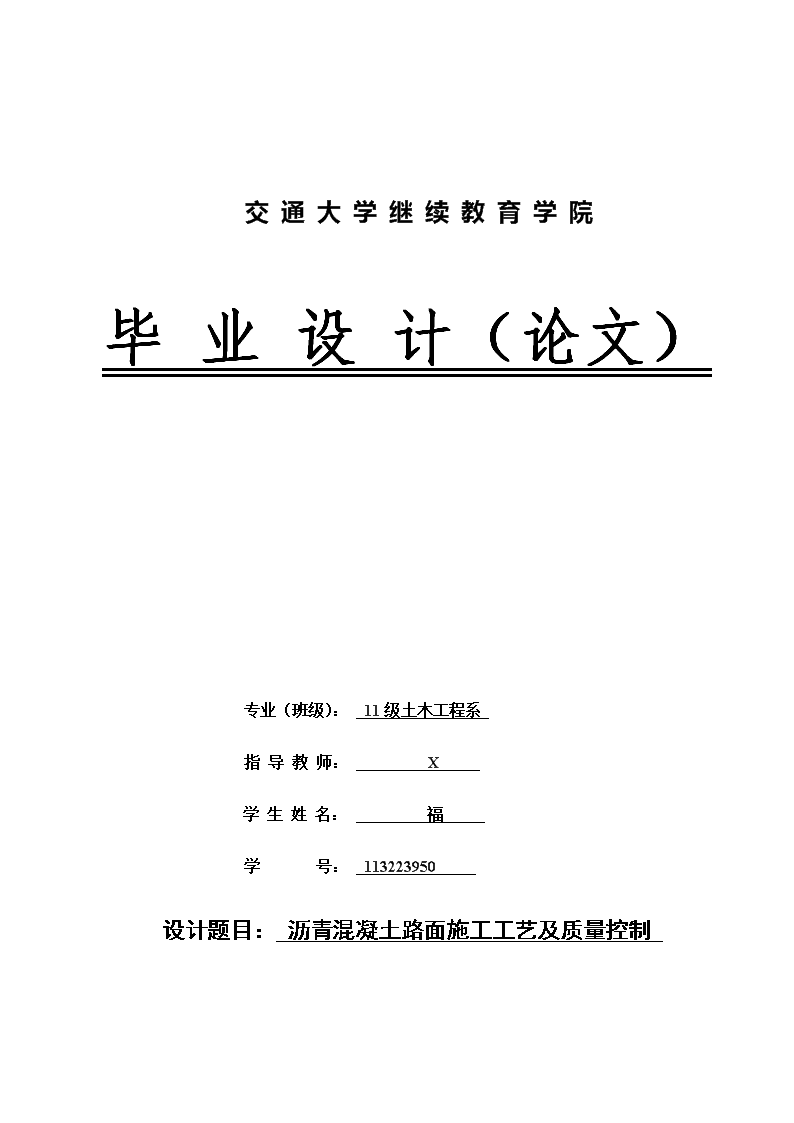 交通大学继续教育学院

毕 业 设 计（论文）

专业（班级）： 11 级土木工程系

指 导 教 师： X

学 生 姓 名： 福

学 号： 113223950

设计题目： 沥青混凝土路面施工工艺及质量控制